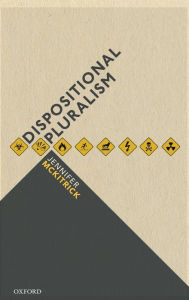 DISPOSITIONAL PLURALISM

JENNIFER MCKITRICK

OXFORD